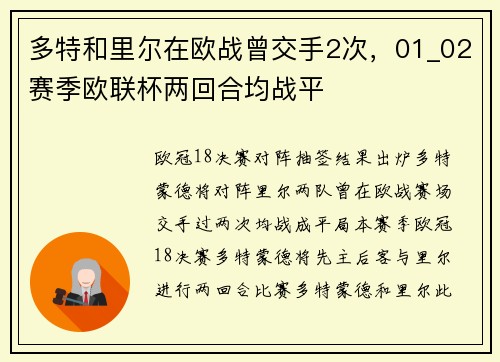 多特和里尔在欧战曾交手2次，01_02赛季欧联杯两回合均战平

欧冠18决赛对阵抽签结果出炉多特蒙德将对阵里尔两队曾在欧战赛场交手过两次均战成平局本赛季欧冠18决赛多特蒙德将先主后客与里尔进行两回合比赛多特蒙德和里尔此